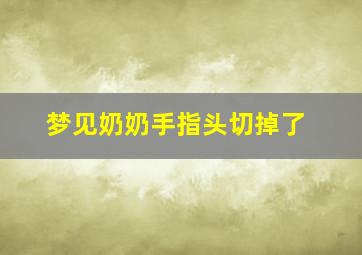 梦见奶奶手指头切掉了